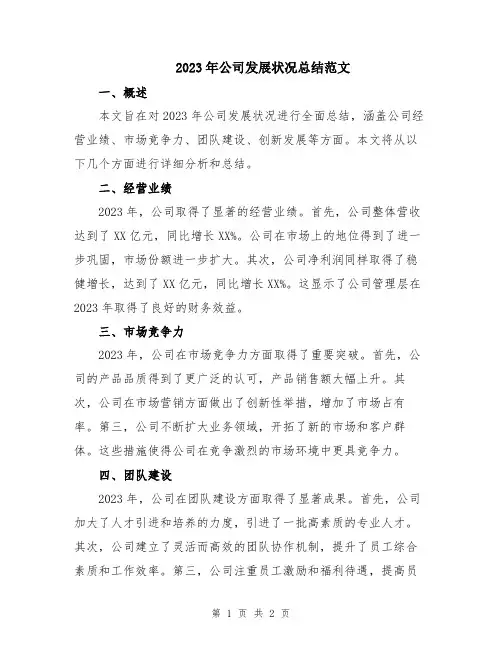 2023年公司发展状况总结范文

一、概述

本文旨在对2023年公司发展状况进行全面总结，涵盖公司经营业绩、市场竞争力、团队建设、创新发展等方面。本文将从以下几个方面进行详细分析和总结。

二、经营业绩

2023年，公司取得了显著的经营业绩。首先，公司整体营收达到了XX亿元，同比增长XX%。公司在市场上的地位得到了进一步巩固，市场份额进一步扩大。其次，公司净利润同样取得了稳健增长，达到了XX亿元，同比增长XX%。这显示了公司管理层在2023年取得了良好的财务效益。

三、市场竞争力

2023年，公司在市场竞争力方面取得了重要突破。首先，公司的产品品质得到了更广泛的认可，产品销售额大幅上升。其次，公司在市场营销方面做出了创新性举措，增加了市场占有率。第三，公司不断扩大业务领域，开拓了新的市场和客户群体。这些措施使得公司在竞争激烈的市场环境中更具竞争力。

四、团队建设

2023年，公司在团队建设方面取得了显著成果。首先，公司加大了人才引进和培养的力度，引进了一批高素质的专业人才。其次，公司建立了灵活而高效的团队协作机制，提升了员工综合素质和工作效率。第三，公司注重员工激励和福利待遇，提高员

第 1 页 共 2 页